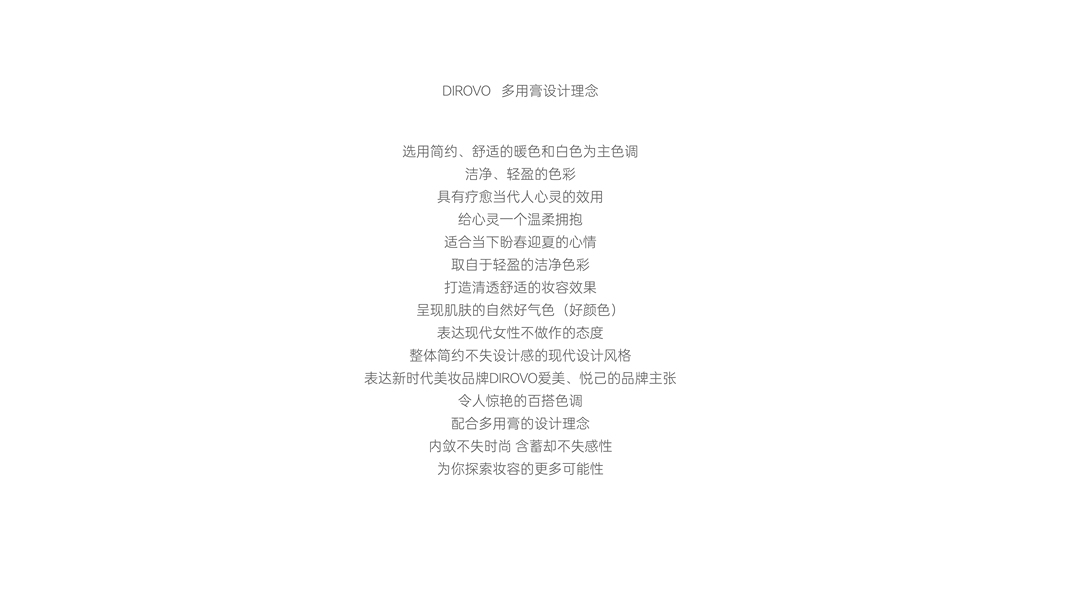 DIROVO 多用膏设计理念

选用简约、舒适的暖色和白色为主色调
洁净、轻盈的色彩
具有疗愈当代人心灵的效用
给心灵一个温柔拥抱
适合当下盼春迎夏的心情
取自于轻盈的洁净色彩
打造清透舒适的妆容效果
呈现肌肤的自然好气色（好颜色）
表达现代女性不做作的态度
整体简约不失设计感的现代设计风格
表达新时代美妆品牌DIROVO爱美、悦己的品牌主张
令人惊艳的百搭色调
配合多用膏的设计理念
内敛不失时尚 含蓄却不失感性
为你探索妆容的更多可能性